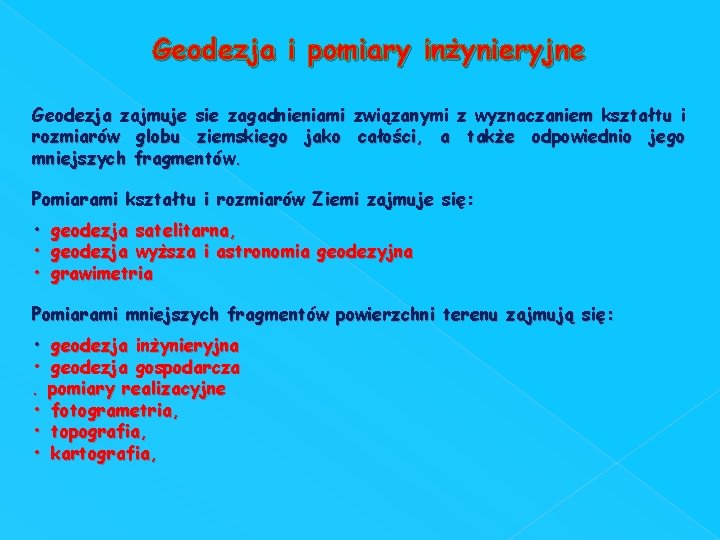 Geodezja i pomiary inżynieryjne

Geodezja zajmuje sie zagadnieniami związanymi z wyznaczaniem kształtu i rozmiarów globu ziemskiego jako całości, a także odpowiednio jego mniejszych fragmentów.

Pomiarami kształtu i rozmiarów Ziemi zajmuje się:

• geodezja satelitarna,
• geodezja wyższa i astronomia geodezyjna
• grawimetria

Pomiarami mniejszych fragmentów powierzchni terenu zajmują się:

• geodezja inżynieryjna
• geodezja gospodarcza
. pomiary realizacyjne
• fotogrametria,
• topografia,
• kartografia,